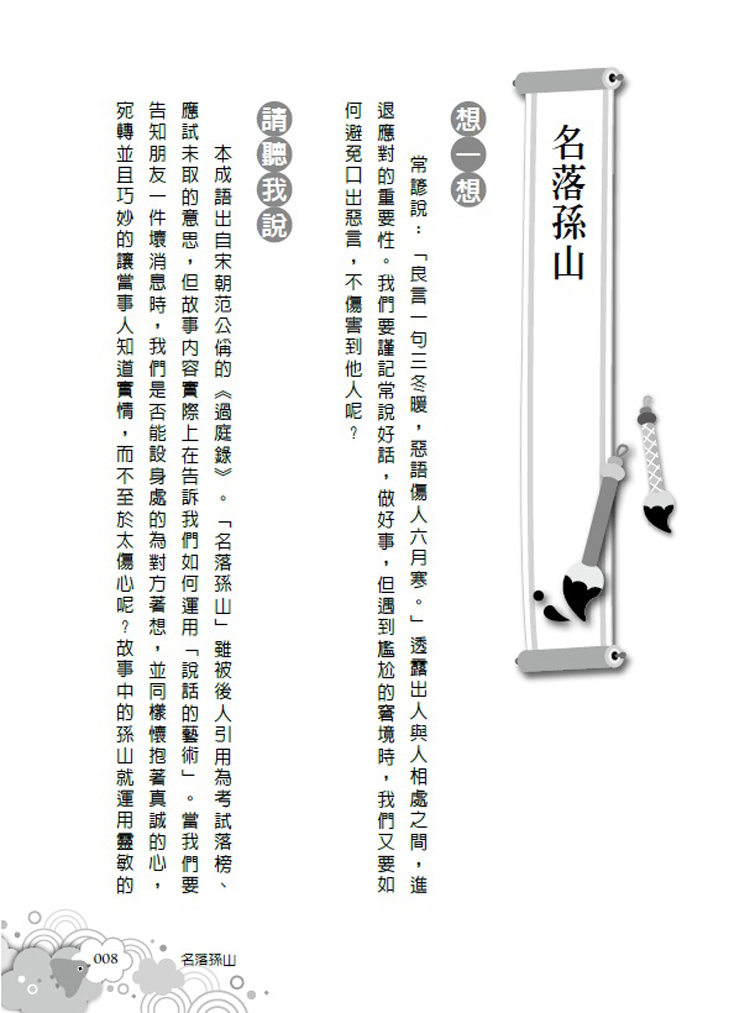 名落孫山

想一想

常諺說：「良言一句三冬暖，惡語傷人六月寒。」透露出人與人相處之間，進退應對的重要性。我們要謹記常說好話，做好事，但遇到尷尬的窘境時，我們又要如何避免口出惡言，不傷害到他人呢？

請聽我說

本成語出自宋朝范公偁的《過庭錄》。「名落孫山」雖被後人引用為考試落榜、應試未取的意思，但故事內容實際上在告訴我們如何運用「說話的藝術」。當我們要告知朋友一件壞消息時，我們是否能設身處的為對方著想，並同樣懷抱著真誠的心，宛轉並且巧妙的讓當事人知道實情，而不至於太傷心呢？故事中的孫山就運用靈敏的

008　名落孫山